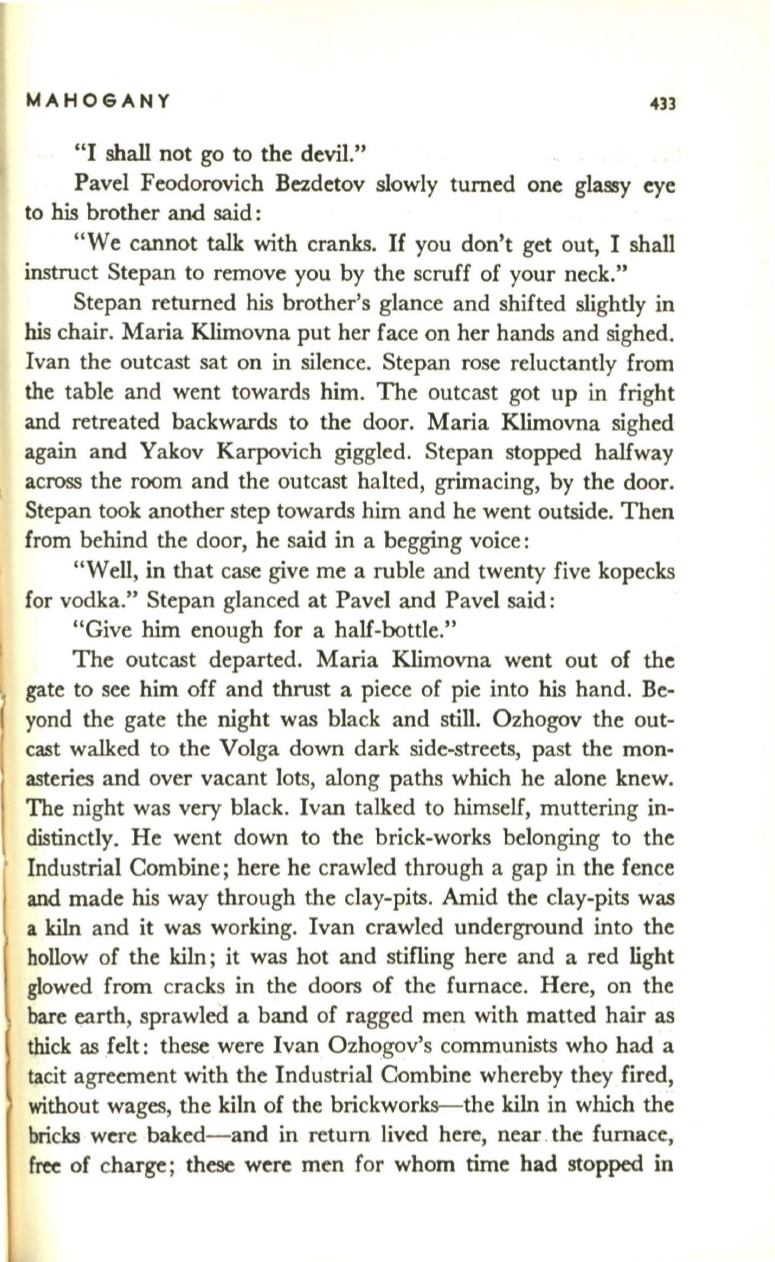 MAHOGANY 433

"I shall not go to the devil."

Pavel Feodorovich Bezdetov slowly turned one glassy eye to his brother and said:

"We cannot talk with cranks. If you don't get out, I shall instruct Stepan to remove you by the scruff of your neck."

Stepan returned his brother's glance and shifted slightly in his chair. Maria Klimovna put her face on her hands and sighed. Ivan the outcast sat on in silence. Stepan rose reluctantly from the table and went towards him. The outcast got up in fright and retreated backwards to the door. Maria Klimovna sighed again and Yakov Karpovich giggled. Stepan stopped halfway across the room and the outcast halted, grimacing, by the door. Stepan took another step towards him and he went outside. Then from behind the door, he said in a begging voice:

"Well, in that case give me a ruble and twenty five kopecks for vodka." Stepan glanced at Pavel and Pavel said:

"Give him enough for a half-bottle."

The outcast departed. Maria Klimovna went out of the gate to see him off and thrust a piece of pie into his hand. Beyond the gate the night was black and still. Ozhogov the outcast walked to the Volga down dark side-streets, past the monasteries and over vacant lots, along paths which he alone knew. The night was very black. Ivan talked to himself, muttering indistinctly. He went down to the brick-works belonging to the Industrial Combine; here he crawled through a gap in the fence and made his way through the clay-pits. Amid the clay-pits was a kiln and it was working. Ivan crawled underground into the hollow of the kiln; it was hot and stifling here and a red light glowed from cracks in the doors of the furnace. Here, on the bare earth, sprawled a band of ragged men with matted hair as thick as felt: these were Ivan Ozhogov's communists who had a tacit agreement with the Industrial Combine whereby they fired, without wages, the kiln of the brickworks—the kiln in which the bricks were baked—and in return lived here, near the furnace, free of charge; these were men for whom time had stopped in